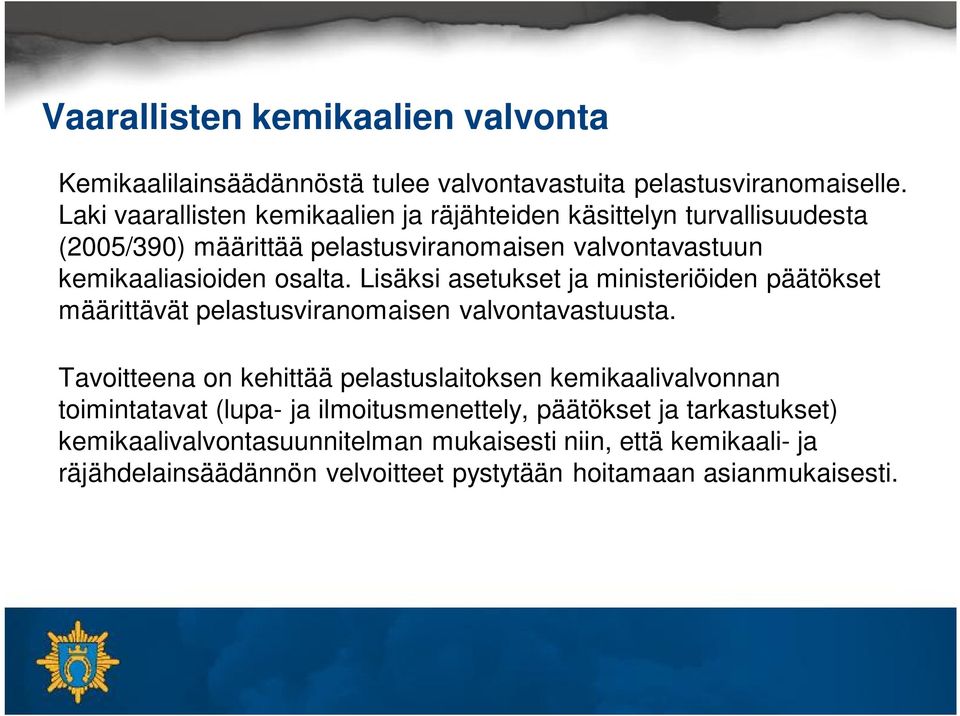 Vaarallisten kemikaalien valvonta

Kemikaalilainsäädännöstä tulee valvontavastuita pelastusviranomaiselle. Laki vaarallisten kemikaalien ja räjähteiden käsittelyn turvallisuudesta (2005/390) määrittää pelastusviranomaisen valvontavastuun kemikaaliasioiden osalta. Lisäksi asetukset ja ministeriöiden päätökset määrittävät pelastusviranomaisen valvontavastuusta.

Tavoitteena on kehittää pelastuslaitoksen kemikaalivalvonnan toimintatavat (lupa- ja ilmoitusmenettely, päätökset ja tarkastukset) kemikaalivalvontasuunnitelman mukaisesti niin, että kemikaali- ja räjähdelainsäädännön velvoitteet pystytään hoitamaan asianmukaisesti.